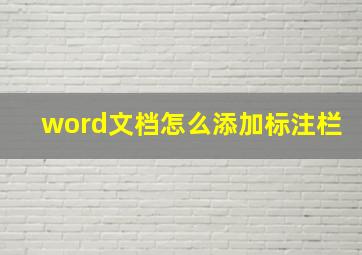 word文档怎么添加标注栏